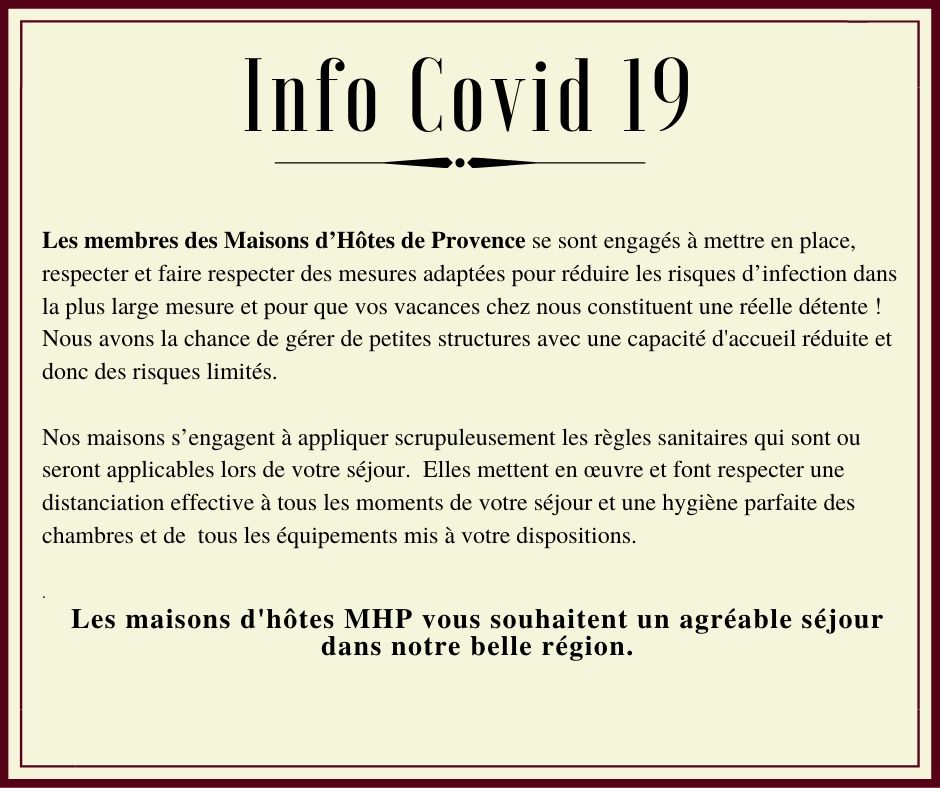 Info Covid 19

Les membres des Maisons d’Hôtes de Provence se sont engagés à mettre en place, respecter et faire respecter des mesures adaptées pour réduire les risques d’infection dans la plus large mesure et pour que vos vacances chez nous constituent une réelle détente ! Nous avons la chance de gérer de petites structures avec une capacité d'accueil réduite et donc des risques limités.

Nos maisons s’engagent à appliquer scrupuleusement les règles sanitaires qui sont ou seront applicables lors de votre séjour. Elles mettent en œuvre et font respecter une distanciation effective à tous les moments de votre séjour et une hygiène parfaite des chambres et de tous les équipements mis à votre dispositions.

.

Les maisons d'hôtes MHP vous souhaitent un agréable séjour dans notre belle région.